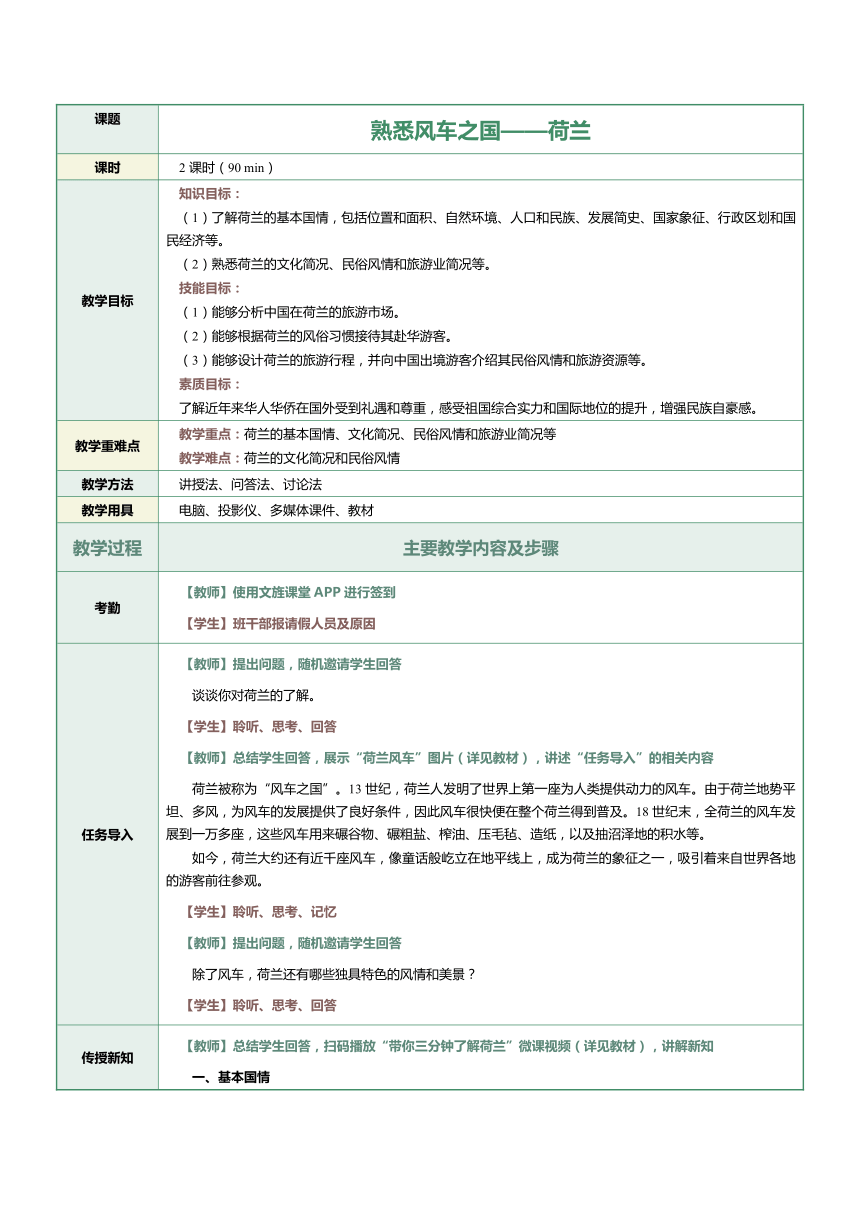 | 课题 | 熟悉风车之国——荷兰 |
|---|---|
| 课时 | 2 课时（90 min） |
| 教学目标 | 知识目标：<br>（1）了解荷兰的基本国情，包括位置和面积、自然环境、人口和民族、发展简史、国家象征、行政区划和国民经济等。<br>（2）熟悉荷兰的文化简况、民俗风情和旅游业简况等。<br>技能目标：<br>（1）能够分析中国在荷兰的旅游市场。<br>（2）能够根据荷兰的风俗习惯接待其赴华游客。<br>（3）能够设计荷兰的旅游行程，并向中国出境游客介绍其民俗风情和旅游资源等。<br>素质目标：<br>了解近年来华人华侨在国外受到礼遇和尊重，感受祖国综合实力和国际地位的提升，增强民族自豪感。 |
| 教学重难点 | 教学重点：荷兰的基本国情、文化简况、民俗风情和旅游业简况等<br>教学难点：荷兰的文化简况和民俗风情 |
| 教学方法 | 讲授法、问答法、讨论法 |
| 教学用具 | 电脑、投影仪、多媒体课件、教材 |
| 教学过程 | 主要教学内容及步骤 |
| 考勤 | 【教师】使用文旌课堂 APP 进行签到<br>【学生】班干部报请假人员及原因 |
| 任务导入 | 【教师】提出问题，随机邀请学生回答<br>谈谈你对荷兰的了解。<br>【学生】聆听、思考、回答<br>【教师】总结学生回答，展示“荷兰风车”图片（详见教材），讲述“任务导入”的相关内容<br>荷兰被称为“风车之国”。13 世纪，荷兰人发明了世界上第一座为人类提供动力的风车。由于荷兰地势平坦、多风，为风车的发展提供了良好条件，因此风车很快便在整个荷兰得到普及。18 世纪末，全荷兰的风车发展到一万多座，这些风车用来碾谷物、碾粗盐、榨油、压毛毡、造纸，以及抽沼泽地的积水等。<br>如今，荷兰大约还有近千座风车，像童话般屹立在地平线上，成为荷兰的象征之一，吸引着来自世界各地的游客前往参观。<br>【学生】聆听、思考、记忆<br>【教师】提出问题，随机邀请学生回答<br>除了风车，荷兰还有哪些独具特色的风情和美景？<br>【学生】聆听、思考、回答 |
| 传授新知 | 【教师】总结学生回答，扫码播放“带你三分钟了解荷兰”微课视频（详见教材），讲解新知<br>一、基本国情 |